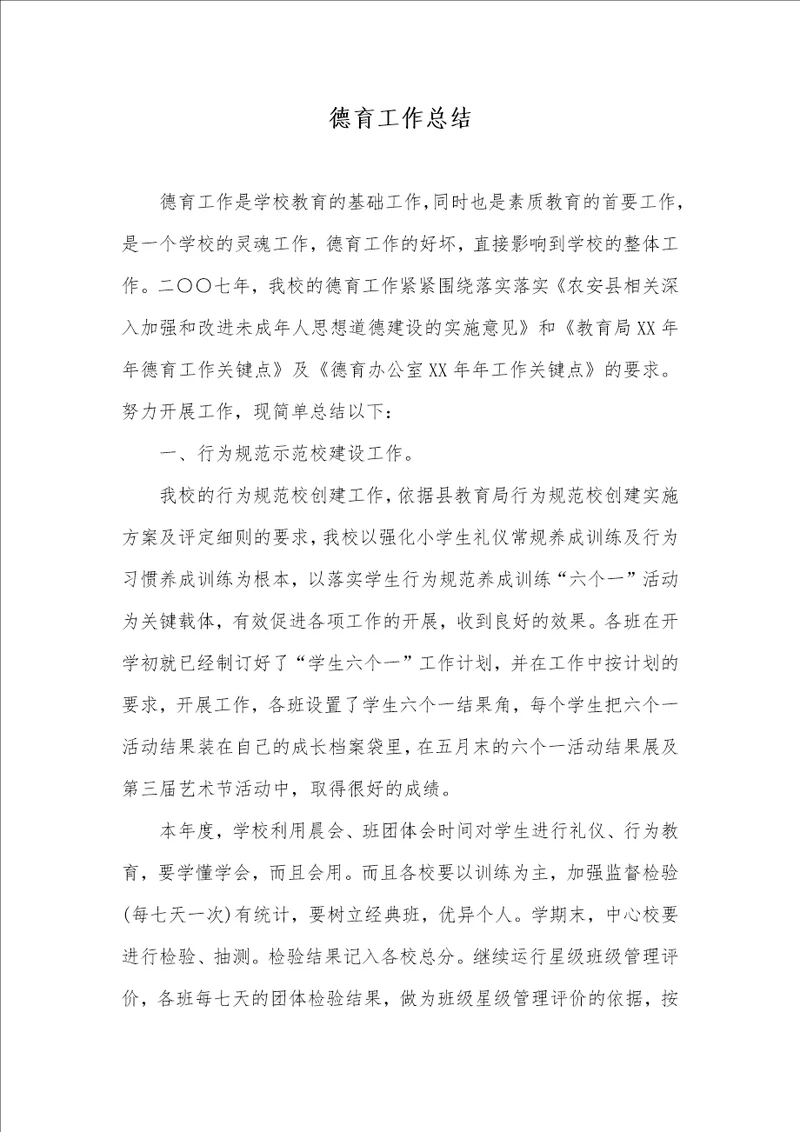 德育工作总结

德育工作是学校教育的基础工作，同时也是素质教育的首要工作，是一个学校的灵魂工作，德育工作的好坏，直接影响到学校的整体工作。二〇〇七年，我校的德育工作紧紧围绕落实落实《农安县相关深入加强和改进未成年人思想道德建设的实施意见》和《教育局XX年年德育工作关键点》及《德育办公室XX年年工作关键点》的要求。努力开展工作，现简单总结以下：

一、行为规范示范校建设工作。

我校的行为规范校创建工作，依据县教育局行为规范校创建实施方案及评定细则的要求，我校以强化小学生礼仪常规养成训练及行为习惯养成训练为根本，以落实学生行为规范养成训练“六个一”活动为关键载体，有效促进各项工作的开展，收到良好的效果。各班在开学初就已经制订好了“学生六个一”工作计划，并在工作中按计划的要求，开展工作，各班设置了学生六个一结果角，每个学生把六个一活动结果装在自己的成长档案袋里，在五月末的六个一活动结果展及第三届艺术节活动中，取得很好的成绩。

本年度，学校利用晨会、班团体会时间对学生进行礼仪、行为教育，要学懂学会，而且会用。而且各校要以训练为主，加强监督检验(每七天一次)有统计，要树立经典班，优异个人。学期末，中心校要进行检验、抽测。检验结果记入各校总分。继续运行星级班级管理评价，各班每七天的团体检验结果，做为班级星级管理评价的依据，按